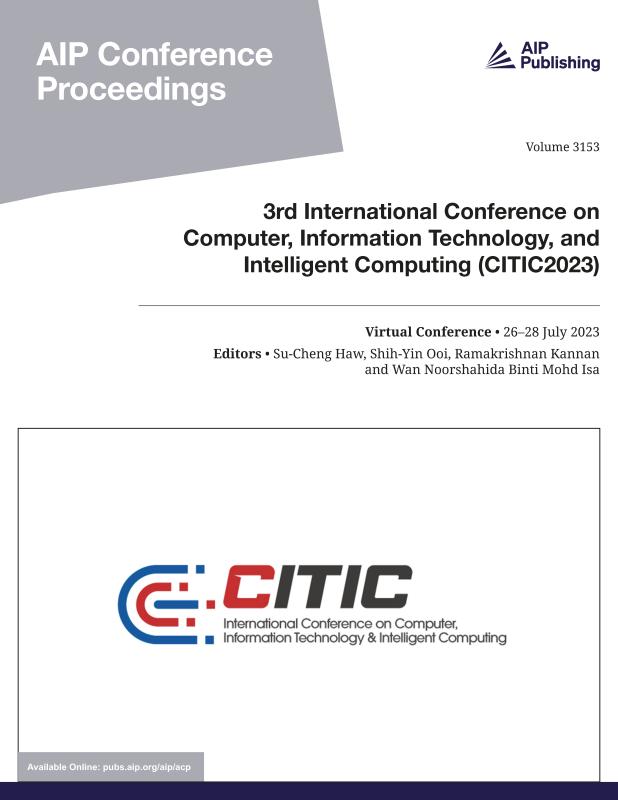 AIP Conference Proceedings

AIP Publishing

Volume 3153

3rd International Conference on Computer, Information Technology, and Intelligent Computing (CITIC2023)

Virtual Conference • 26–28 July 2023

Editors • Su-Cheng Haw, Shih-Yin Ooi, Ramakrishnan Kannan and Wan Noorshahida Binti Mohd Isa

CITIC

International Conference on Computer, Information Technology & Intelligent Computing

Available Online: pubs.aip.org/aip/acp